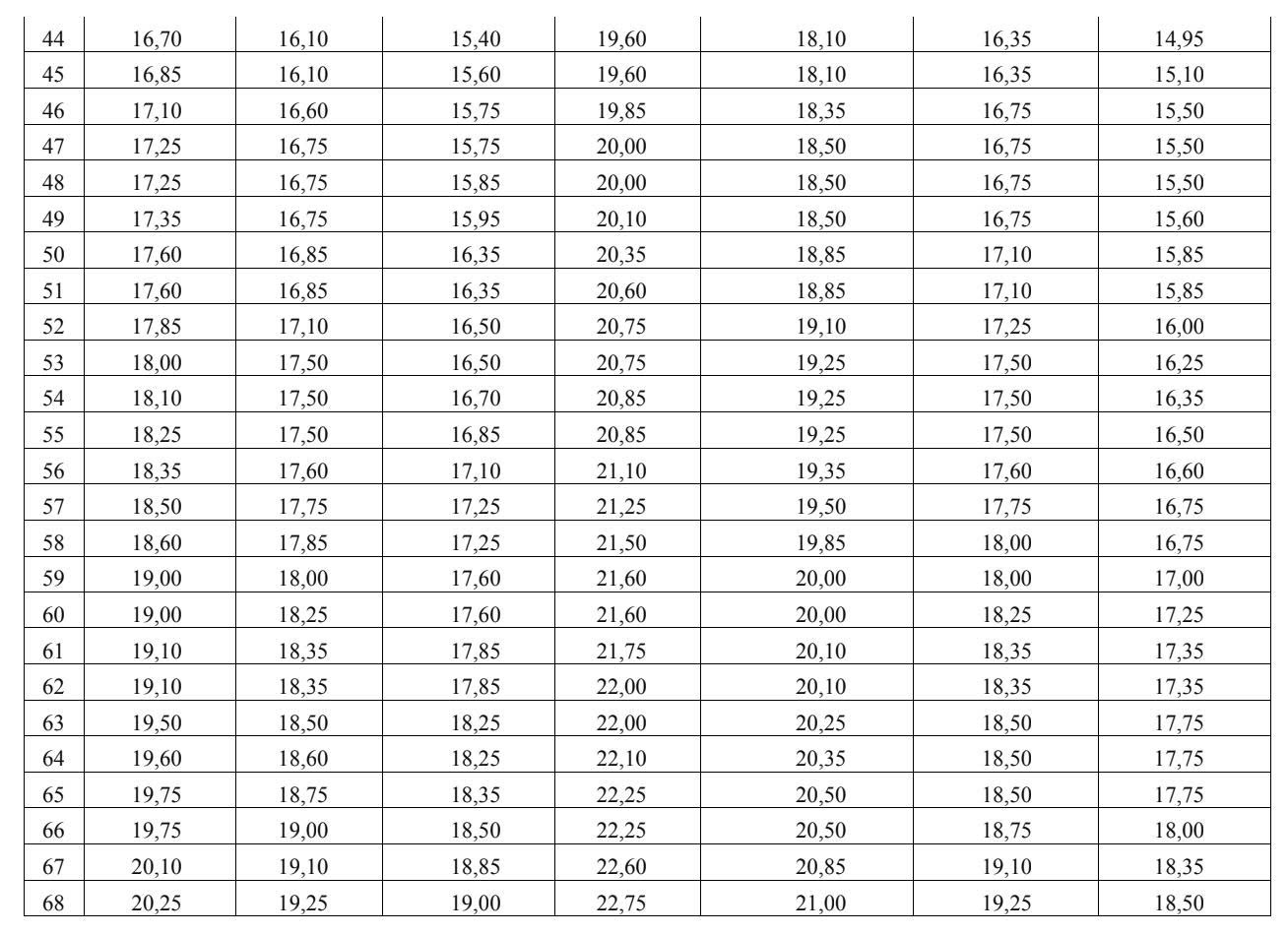 | 44 | 16,70 | 16,10 | 15,40 | 19,60 | 18,10 | 16,35 | 14,95 |
|---|---|---|---|---|---|---|---|
| 45 | 16,85 | 16,10 | 15,60 | 19,60 | 18,10 | 16,35 | 15,10 |
| 46 | 17,10 | 16,60 | 15,75 | 19,85 | 18,35 | 16,75 | 15,50 |
| 47 | 17,25 | 16,75 | 15,75 | 20,00 | 18,50 | 16,75 | 15,50 |
| 48 | 17,25 | 16,75 | 15,85 | 20,00 | 18,50 | 16,75 | 15,50 |
| 49 | 17,35 | 16,75 | 15,95 | 20,10 | 18,50 | 16,75 | 15,60 |
| 50 | 17,60 | 16,85 | 16,35 | 20,35 | 18,85 | 17,10 | 15,85 |
| 51 | 17,60 | 16,85 | 16,35 | 20,60 | 18,85 | 17,10 | 15,85 |
| 52 | 17,85 | 17,10 | 16,50 | 20,75 | 19,10 | 17,25 | 16,00 |
| 53 | 18,00 | 17,50 | 16,50 | 20,75 | 19,25 | 17,50 | 16,25 |
| 54 | 18,10 | 17,50 | 16,70 | 20,85 | 19,25 | 17,50 | 16,35 |
| 55 | 18,25 | 17,50 | 16,85 | 20,85 | 19,25 | 17,50 | 16,50 |
| 56 | 18,35 | 17,60 | 17,10 | 21,10 | 19,35 | 17,60 | 16,60 |
| 57 | 18,50 | 17,75 | 17,25 | 21,25 | 19,50 | 17,75 | 16,75 |
| 58 | 18,60 | 17,85 | 17,25 | 21,50 | 19,85 | 18,00 | 16,75 |
| 59 | 19,00 | 18,00 | 17,60 | 21,60 | 20,00 | 18,00 | 17,00 |
| 60 | 19,00 | 18,25 | 17,60 | 21,60 | 20,00 | 18,25 | 17,25 |
| 61 | 19,10 | 18,35 | 17,85 | 21,75 | 20,10 | 18,35 | 17,35 |
| 62 | 19,10 | 18,35 | 17,85 | 22,00 | 20,10 | 18,35 | 17,35 |
| 63 | 19,50 | 18,50 | 18,25 | 22,00 | 20,25 | 18,50 | 17,75 |
| 64 | 19,60 | 18,60 | 18,25 | 22,10 | 20,35 | 18,50 | 17,75 |
| 65 | 19,75 | 18,75 | 18,35 | 22,25 | 20,50 | 18,50 | 17,75 |
| 66 | 19,75 | 19,00 | 18,50 | 22,25 | 20,50 | 18,75 | 18,00 |
| 67 | 20,10 | 19,10 | 18,85 | 22,60 | 20,85 | 19,10 | 18,35 |
| 68 | 20,25 | 19,25 | 19,00 | 22,75 | 21,00 | 19,25 | 18,50 |